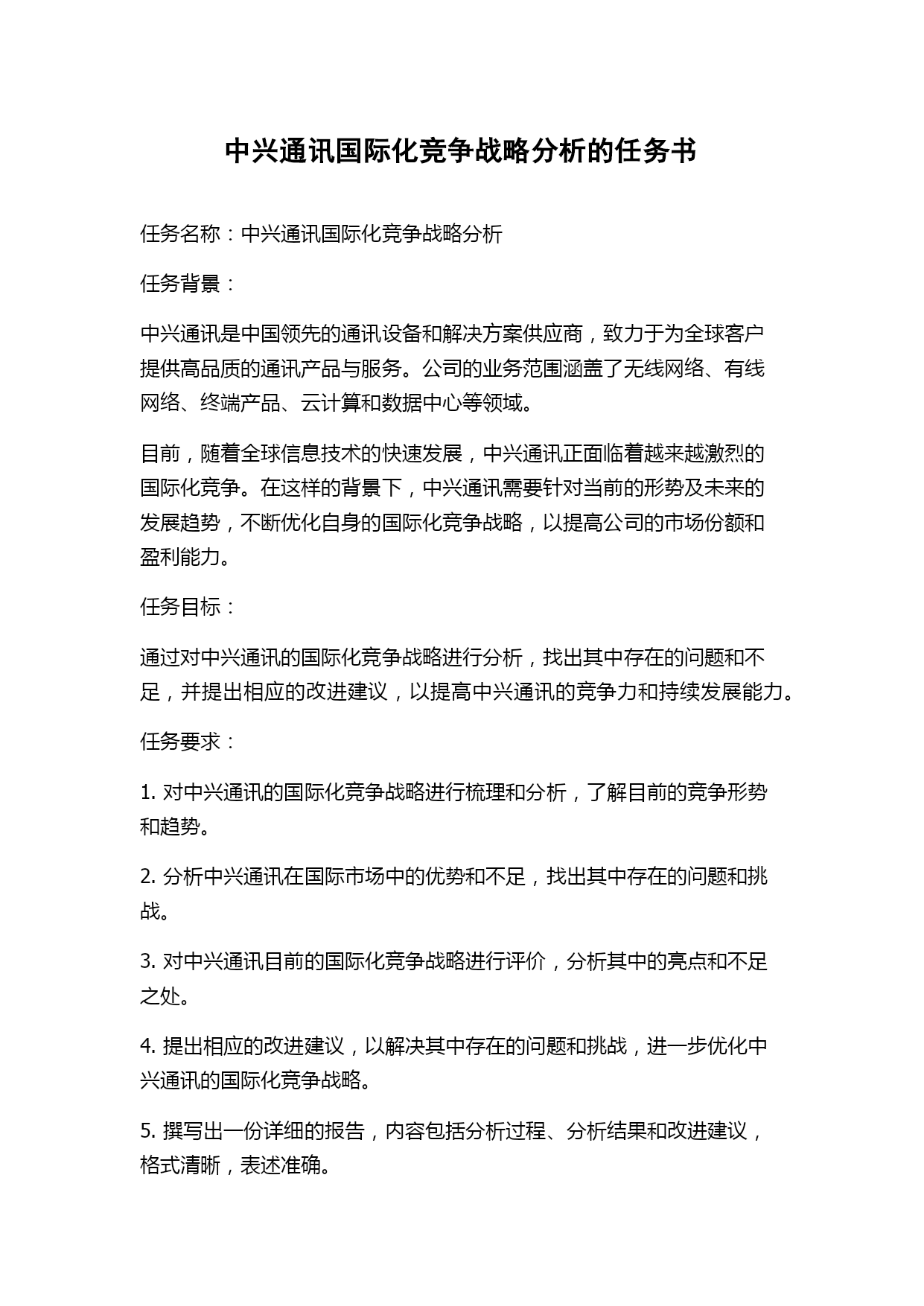 中兴通讯国际化竞争战略分析的任务书

任务名称：中兴通讯国际化竞争战略分析

任务背景：

中兴通讯是中国领先的通讯设备和解决方案供应商，致力于为全球客户提供高品质的通讯产品与服务。公司的业务范围涵盖了无线网络、有线网络、终端产品、云计算和数据中心等领域。

目前，随着全球信息技术的快速发展，中兴通讯正面临着越来越激烈的国际化竞争。在这样的背景下，中兴通讯需要针对当前的形势及未来的发展趋势，不断优化自身的国际化竞争战略，以提高公司的市场份额和盈利能力。

任务目标：

通过对中兴通讯的国际化竞争战略进行分析，找出其中存在的问题和不足，并提出相应的改进建议，以提高中兴通讯的竞争力和持续发展能力。

任务要求：

1. 对中兴通讯的国际化竞争战略进行梳理和分析，了解目前的竞争形势和趋势。

2. 分析中兴通讯在国际市场中的优势和不足，找出其中存在的问题和挑战。

3. 对中兴通讯目前的国际化竞争战略进行评价，分析其中的亮点和不足之处。

4. 提出相应的改进建议，以解决其中存在的问题和挑战，进一步优化中兴通讯的国际化竞争战略。

5. 撰写出一份详细的报告，内容包括分析过程、分析结果和改进建议，格式清晰，表述准确。